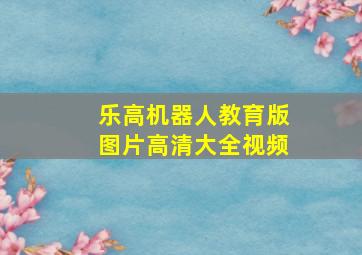 乐高机器人教育版
图片高清大全视频